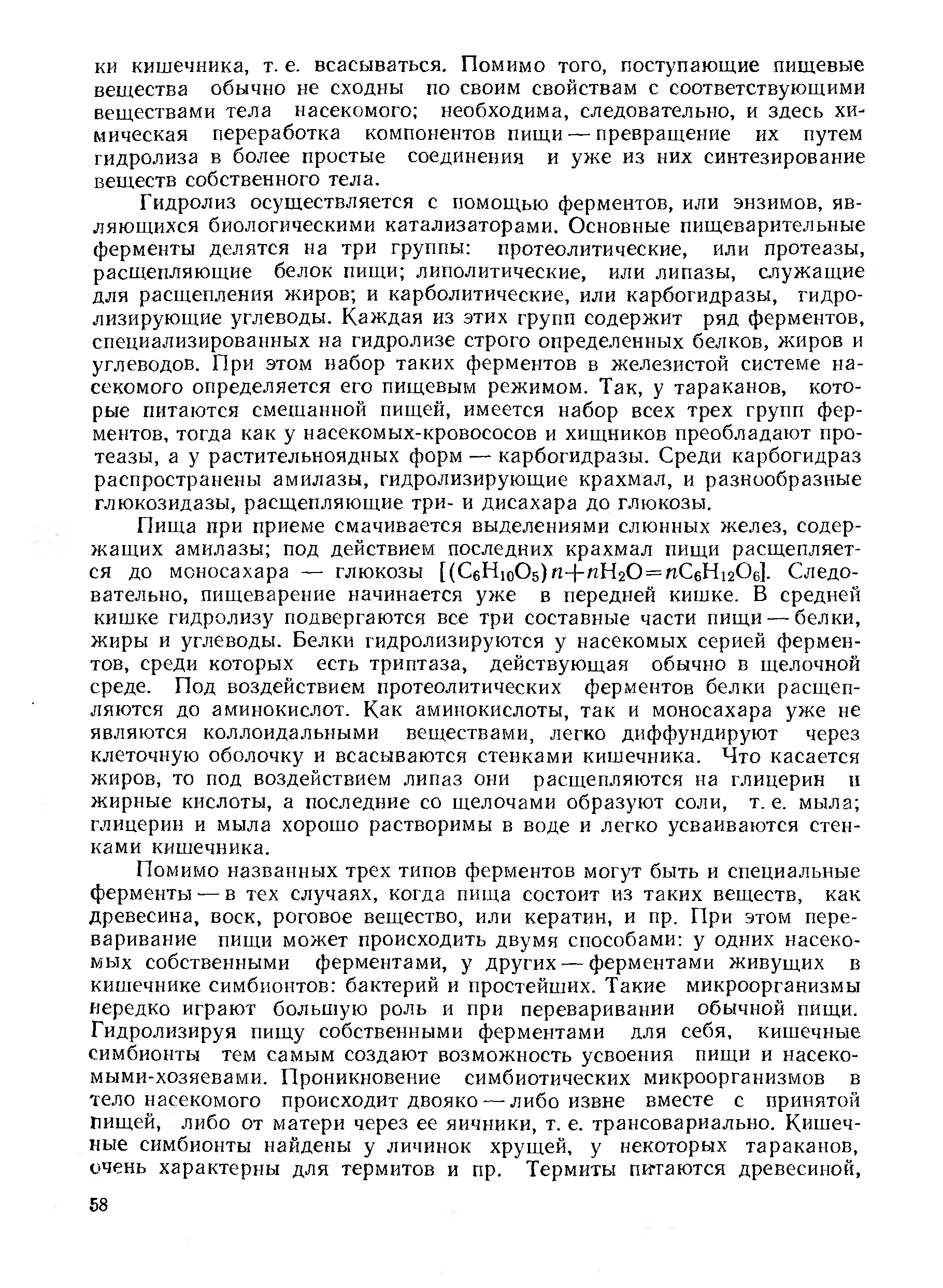 ки кишечника, т. е. всасываться. Помимо того, поступающие пищевые вещества обычно не сходны по своим свойствам с соответствующими веществами тела насекомого; необходима, следовательно, и здесь химическая переработка компонентов пищи — превращение их путем гидролиза в более простые соединения и уже из них синтезирование веществ собственного тела.

Гидролиз осуществляется с помощью ферментов, или энзимов, являющихся биологическими катализаторами. Основные пищеварительные ферменты делятся на три группы: протеолитические, или протеазы, расщепляющие белок пищи; липолитические, или липазы, служащие для расщепления жиров; и карболитические, или карбогидразы, гидролизирующие углеводы. Каждая из этих групп содержит ряд ферментов, специализированных на гидролизе строго определенных белков, жиров и углеводов. При этом набор таких ферментов в железистой системе насекомого определяется его пищевым режимом. Так, у тараканов, которые питаются смешанной пищей, имеется набор всех трех групп ферментов, тогда как у насекомых-кровососов и хищников преобладают протеазы, а у растительноядных форм — карбогидразы. Среди карбогидраз распространены амилазы, гидролизирующие крахмал, и разнообразные глюкозидазы, расщепляющие три- и дисахара до глюкозы.

Пища при приеме смачивается выделениями слюнных желез, содержащих амилазы; под действием последних крахмал пищи расщепляется до моносахара — глюкозы [$(C_6H_{10}O_5)n+nH_2O=nC_6H_{12}O_6$]. Следовательно, пищеварение начинается уже в передней кишке. В средней кишке гидролизу подвергаются все три составные части пищи — белки, жиры и углеводы. Белки гидролизируются у насекомых серией ферментов, среди которых есть триптаза, действующая обычно в щелочной среде. Под воздействием протеолитических ферментов белки расщепляются до аминокислот. Как аминокислоты, так и моносахара уже не являются коллоидальными веществами, легко диффундируют через клеточную оболочку и всасываются стенками кишечника. Что касается жиров, то под воздействием липаз они расщепляются на глицерин и жирные кислоты, а последние со щелочами образуют соли, т. е. мыла; глицерин и мыла хорошо растворимы в воде и легко усваиваются стенками кишечника.

Помимо названных трех типов ферментов могут быть и специальные ферменты — в тех случаях, когда пища состоит из таких веществ, как древесина, воск, роговое вещество, или кератин, и пр. При этом переваривание пищи может происходить двумя способами: у одних насекомых собственными ферментами, у других — ферментами живущих в кишечнике симбионтов: бактерий и простейших. Такие микроорганизмы нередко играют большую роль и при переваривании обычной пищи. Гидролизируя пищу собственными ферментами для себя, кишечные симбионты тем самым создают возможность усвоения пищи и насекомыми-хозяевами. Проникновение симбиотических микроорганизмов в тело насекомого происходит двояко — либо извне вместе с принятой пищей, либо от матери через ее яичники, т. е. трансовариально. Кишечные симбионты найдены у личинок хрущей, у некоторых тараканов, очень характерны для термитов и пр. Термиты питаются древесиной,

58